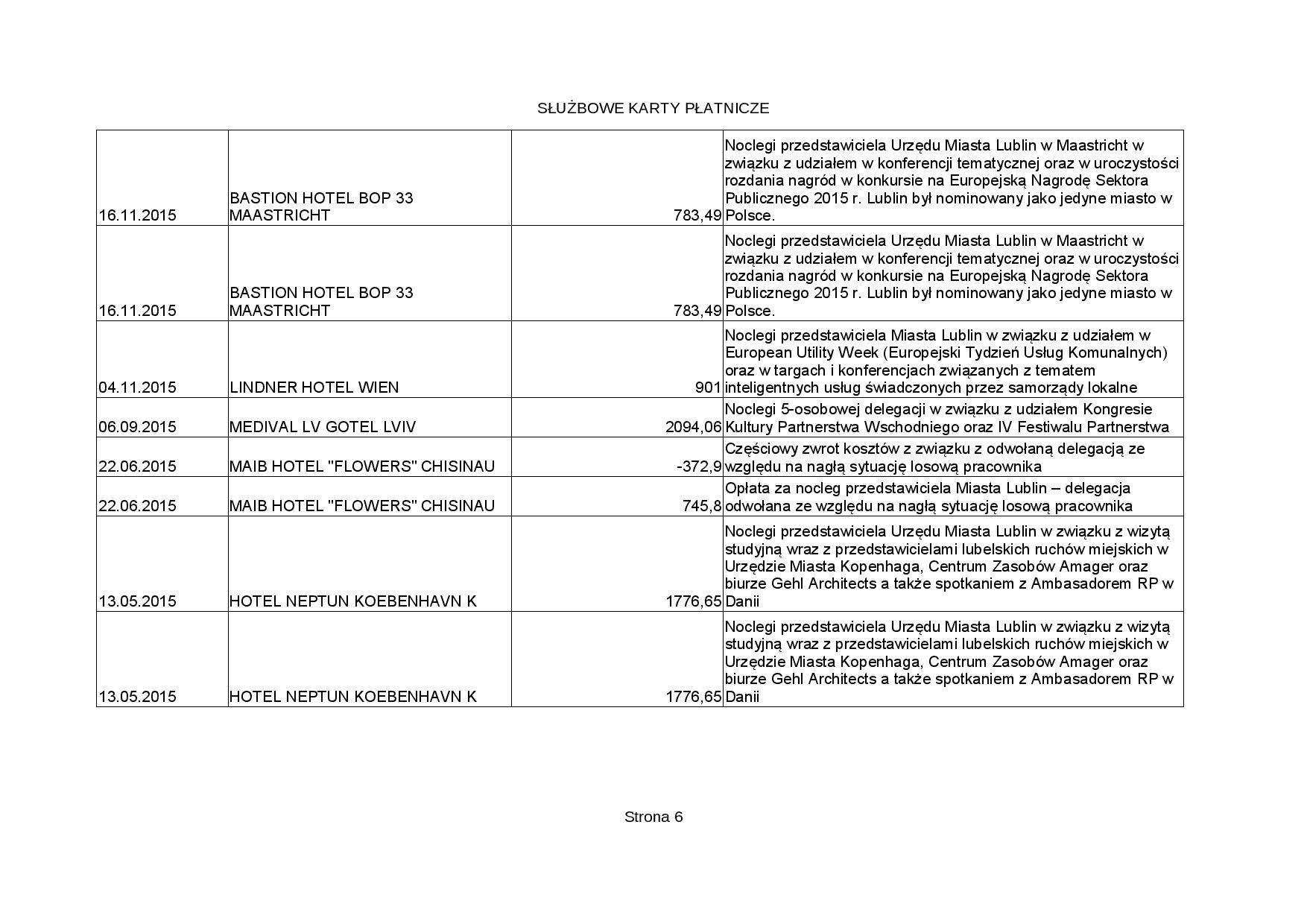 SŁUŻBOWE KARTY PŁATNICZE

| | | | |
|---|---|---|---|
| 16.11.2015 | BASTION HOTEL BOP 33 MAASTRICHT | 783,49 | Noclegi przedstawiciela Urzędu Miasta Lublin w Maastricht w związku z udziałem w konferencji tematycznej oraz w uroczystości rozdania nagród w konkursie na Europejską Nagrodę Sektora Publicznego 2015 r. Lublin był nominowany jako jedyne miasto w Polsce. |
| 16.11.2015 | BASTION HOTEL BOP 33 MAASTRICHT | 783,49 | Noclegi przedstawiciela Urzędu Miasta Lublin w Maastricht w związku z udziałem w konferencji tematycznej oraz w uroczystości rozdania nagród w konkursie na Europejską Nagrodę Sektora Publicznego 2015 r. Lublin był nominowany jako jedyne miasto w Polsce. |
| 04.11.2015 | LINDNER HOTEL WIEN | 901 | Noclegi przedstawiciela Miasta Lublin w związku z udziałem w European Utility Week (Europejski Tydzień Usług Komunalnych) oraz w targach i konferencjach związanych z tematem inteligentnych usług świadczonych przez samorządy lokalne |
| 06.09.2015 | MEDIVAL LV GOTEL LVIV | 2094,06 | Noclegi 5-osobowej delegacji w związku z udziałem Kongresie Kultury Partnerstwa Wschodniego oraz IV Festiwalu Partnerstwa |
| 22.06.2015 | MAIB HOTEL "FLOWERS" CHISINAU | -372,9 | Częściowy zwrot kosztów z związku z odwołaną delegacją ze względu na nagłą sytuację losową pracownika |
| 22.06.2015 | MAIB HOTEL "FLOWERS" CHISINAU | 745,8 | Opłata za nocleg przedstawiciela Miasta Lublin – delegacja odwołana ze względu na nagłą sytuację losową pracownika |
| 13.05.2015 | HOTEL NEPTUN KOEBENHAVN K | 1776,65 | Noclegi przedstawiciela Urzędu Miasta Lublin w związku z wizytą studyjną wraz z przedstawicielami lubelskich ruchów miejskich w Urzędzie Miasta Kopenhaga, Centrum Zasobów Amager oraz biurze Gehl Architects a także spotkaniem z Ambasadorem RP w Danii |
| 13.05.2015 | HOTEL NEPTUN KOEBENHAVN K | 1776,65 | Noclegi przedstawiciela Urzędu Miasta Lublin w związku z wizytą studyjną wraz z przedstawicielami lubelskich ruchów miejskich w Urzędzie Miasta Kopenhaga, Centrum Zasobów Amager oraz biurze Gehl Architects a także spotkaniem z Ambasadorem RP w Danii |

Strona 6